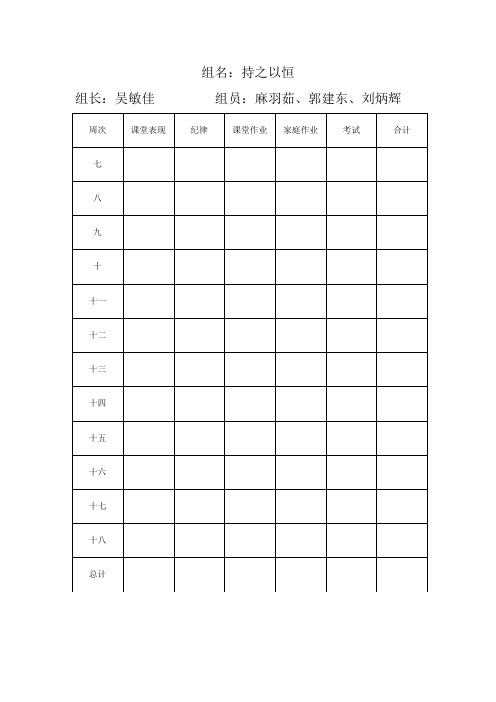 组名：持之以恒

组长：吴敏佳　　　　组员：麻羽茹、郭建东、刘炳辉

| 周次 | 课堂表现 | 纪律 | 课堂作业 | 家庭作业 | 考试 | 合计 |
|---|---|---|---|---|---|---|
| 七 | | | | | | |
| 八 | | | | | | |
| 九 | | | | | | |
| 十 | | | | | | |
| 十一 | | | | | | |
| 十二 | | | | | | |
| 十三 | | | | | | |
| 十四 | | | | | | |
| 十五 | | | | | | |
| 十六 | | | | | | |
| 十七 | | | | | | |
| 十八 | | | | | | |
| 总计 | | | | | | |